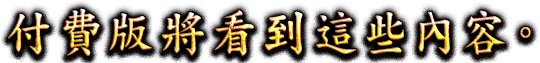 付費版將看到這些內容。